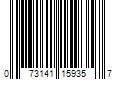 0 73141 15935 7